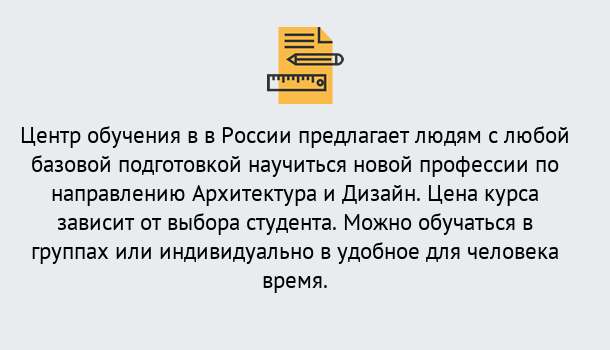 Центр обучения в в России предлагает людям с любой базовой подготовкой научиться новой профессии по направлению Архитектура и Дизайн. Цена курса зависит от выбора студента. Можно обучаться в группах или индивидуально в удобное для человека время.